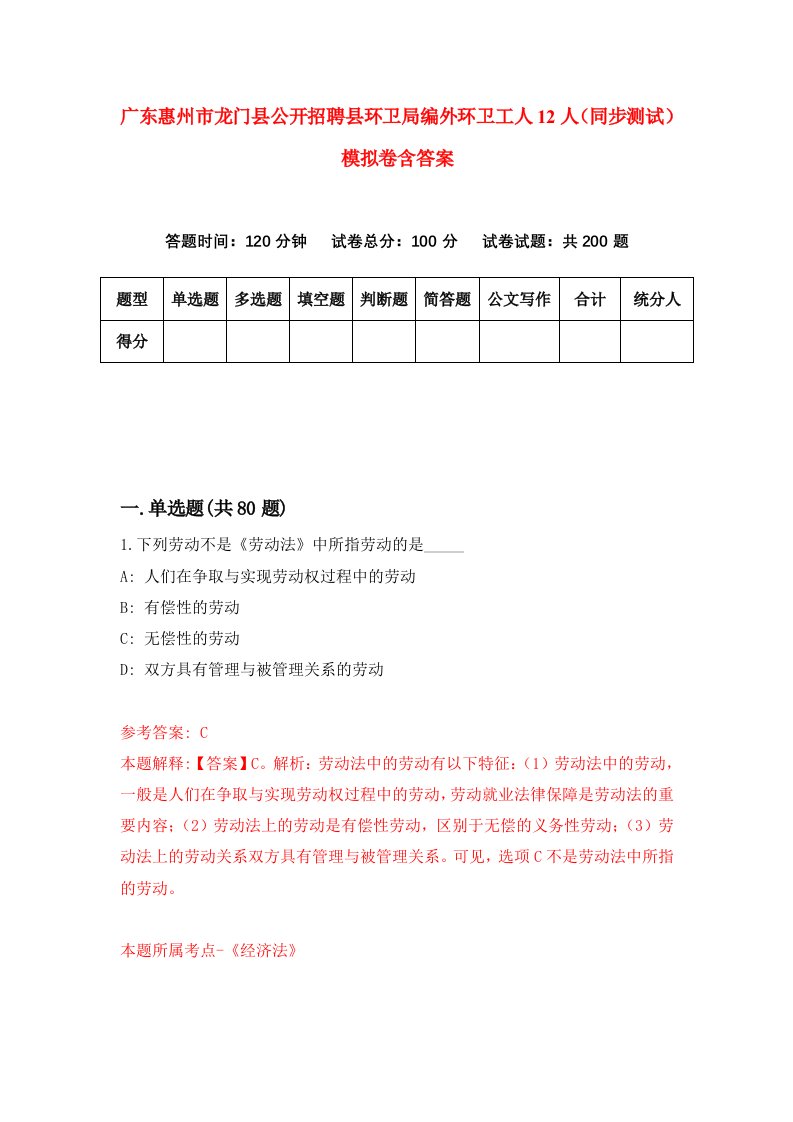 广东惠州市龙门县公开招聘县环卫局编外环卫工人12人（同步测试）模拟卷含答案

答题时间：120分钟　试卷总分：100分　试卷试题：共200题

| 题型 | 单选题 | 多选题 | 填空题 | 判断题 | 简答题 | 公文写作 | 合计 | 统分人 |
|---|---|---|---|---|---|---|---|---|
| 得分 | | | | | | | | |

一.单选题(共80题)

1.下列劳动不是《劳动法》中所指劳动的是_____

A: 人们在争取与实现劳动权过程中的劳动

B: 有偿性的劳动

C: 无偿性的劳动

D: 双方具有管理与被管理关系的劳动

参考答案: C

本题解释:【答案】C。解析：劳动法中的劳动有以下特征：(1）劳动法中的劳动，一般是人们在争取与实现劳动权过程中的劳动，劳动就业法律保障是劳动法的重要内容；(2）劳动法上的劳动是有偿性劳动，区别于无偿的义务性劳动；(3）劳动法上的劳动关系双方具有管理与被管理关系。可见，选项C不是劳动法中所指的劳动。

本题所属考点-《经济法》